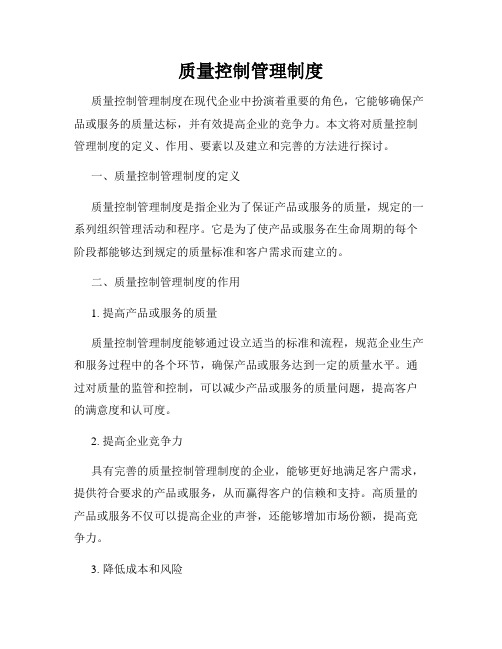 质量控制管理制度

质量控制管理制度在现代企业中扮演着重要的角色，它能够确保产品或服务的质量达标，并有效提高企业的竞争力。本文将对质量控制管理制度的定义、作用、要素以及建立和完善的方法进行探讨。

一、质量控制管理制度的定义

质量控制管理制度是指企业为了保证产品或服务的质量，规定的一系列组织管理活动和程序。它是为了使产品或服务在生命周期的每个阶段都能够达到规定的质量标准和客户需求而建立的。

二、质量控制管理制度的作用

1. 提高产品或服务的质量

质量控制管理制度能够通过设立适当的标准和流程，规范企业生产和服务过程中的各个环节，确保产品或服务达到一定的质量水平。通过对质量的监管和控制，可以减少产品或服务的质量问题，提高客户的满意度和认可度。

2. 提高企业竞争力

具有完善的质量控制管理制度的企业，能够更好地满足客户需求，提供符合要求的产品或服务，从而赢得客户的信赖和支持。高质量的产品或服务不仅可以提高企业的声誉，还能够增加市场份额，提高竞争力。

3. 降低成本和风险